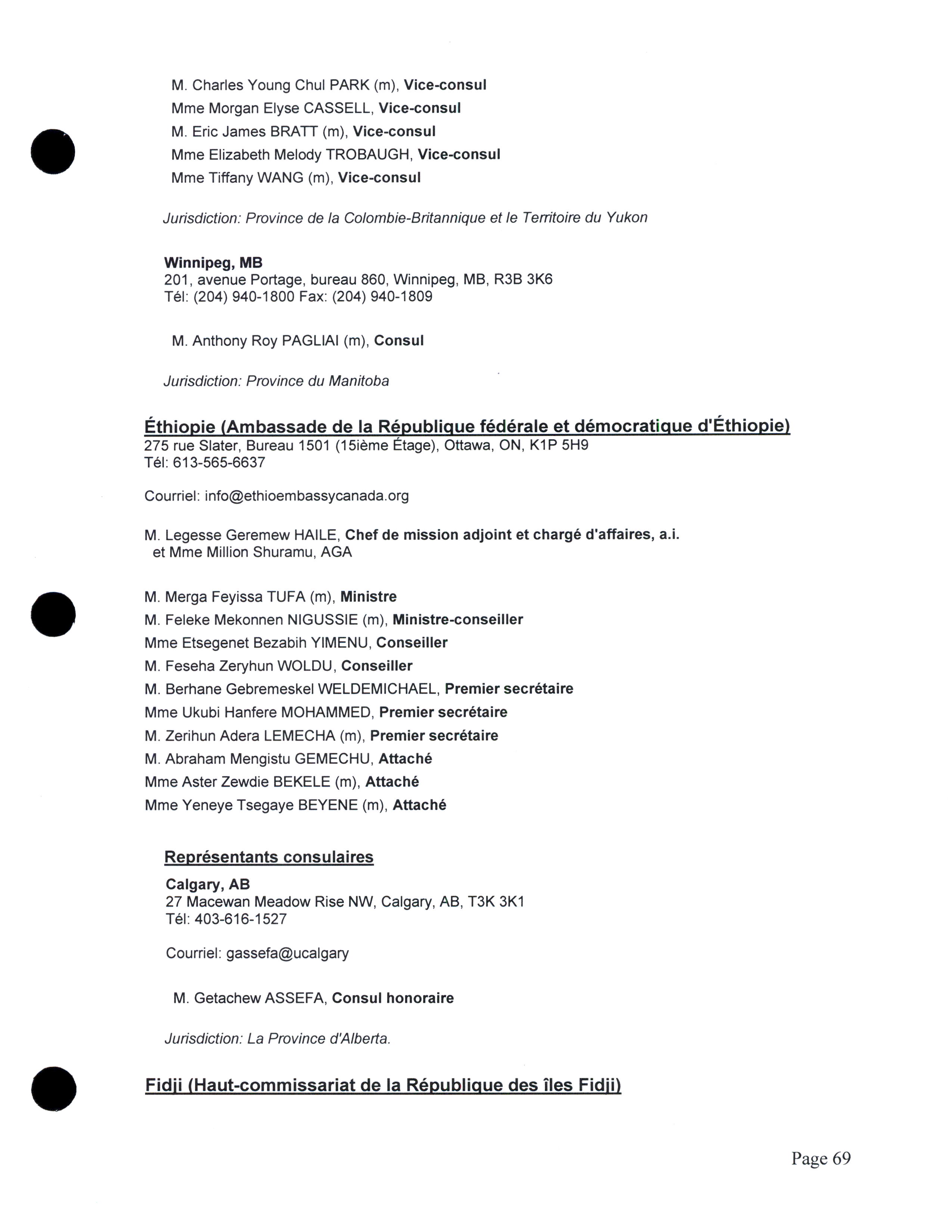 M. Charles Young Chul PARK (m), Vice-consul
Mme Morgan Elyse CASSELL, Vice-consul
M. Eric James BRATT (m), Vice-consul
Mme Elizabeth Melody TROBAUGH, Vice-consul
Mme Tiffany WANG (m), Vice-consul

Jurisdiction: Province de la Colombie-Britannique et le Territoire du Yukon

Winnipeg, MB
201, avenue Portage, bureau 860, Winnipeg, MB, R3B 3K6
Tél: (204) 940-1800 Fax: (204) 940-1809

M. Anthony Roy PAGLIAI (m), Consul

Jurisdiction: Province du Manitoba

Éthiopie (Ambassade de la République fédérale et démocratique d'Éthiopie)
275 rue Slater, Bureau 1501 (15ième Étage), Ottawa, ON, K1P 5H9
Tél: 613-565-6637

Courriel: info@ethioembassycanada.org

M. Legesse Geremew HAILE, Chef de mission adjoint et chargé d'affaires, a.i. et Mme Million Shuramu, AGA

M. Merga Feyissa TUFA (m), Ministre
M. Feleke Mekonnen NIGUSSIE (m), Ministre-conseiller
Mme Etsegenet Bezabih YIMENU, Conseiller
M. Feseha Zeryhun WOLDU, Conseiller
M. Berhane Gebremeskel WELDEMICHAEL, Premier secrétaire
Mme Ukubi Hanfere MOHAMMED, Premier secrétaire
M. Zerihun Adera LEMECHA (m), Premier secrétaire
M. Abraham Mengistu GEMECHU, Attaché
Mme Aster Zewdie BEKELE (m), Attaché
Mme Yeneye Tsegaye BEYENE (m), Attaché

Représentants consulaires

Calgary, AB
27 Macewan Meadow Rise NW, Calgary, AB, T3K 3K1
Tél: 403-616-1527

Courriel: gassefa@ucalgary

M. Getachew ASSEFA, Consul honoraire

Jurisdiction: La Province d'Alberta.

Fidji (Haut-commissariat de la République des îles Fidji)

Page 69